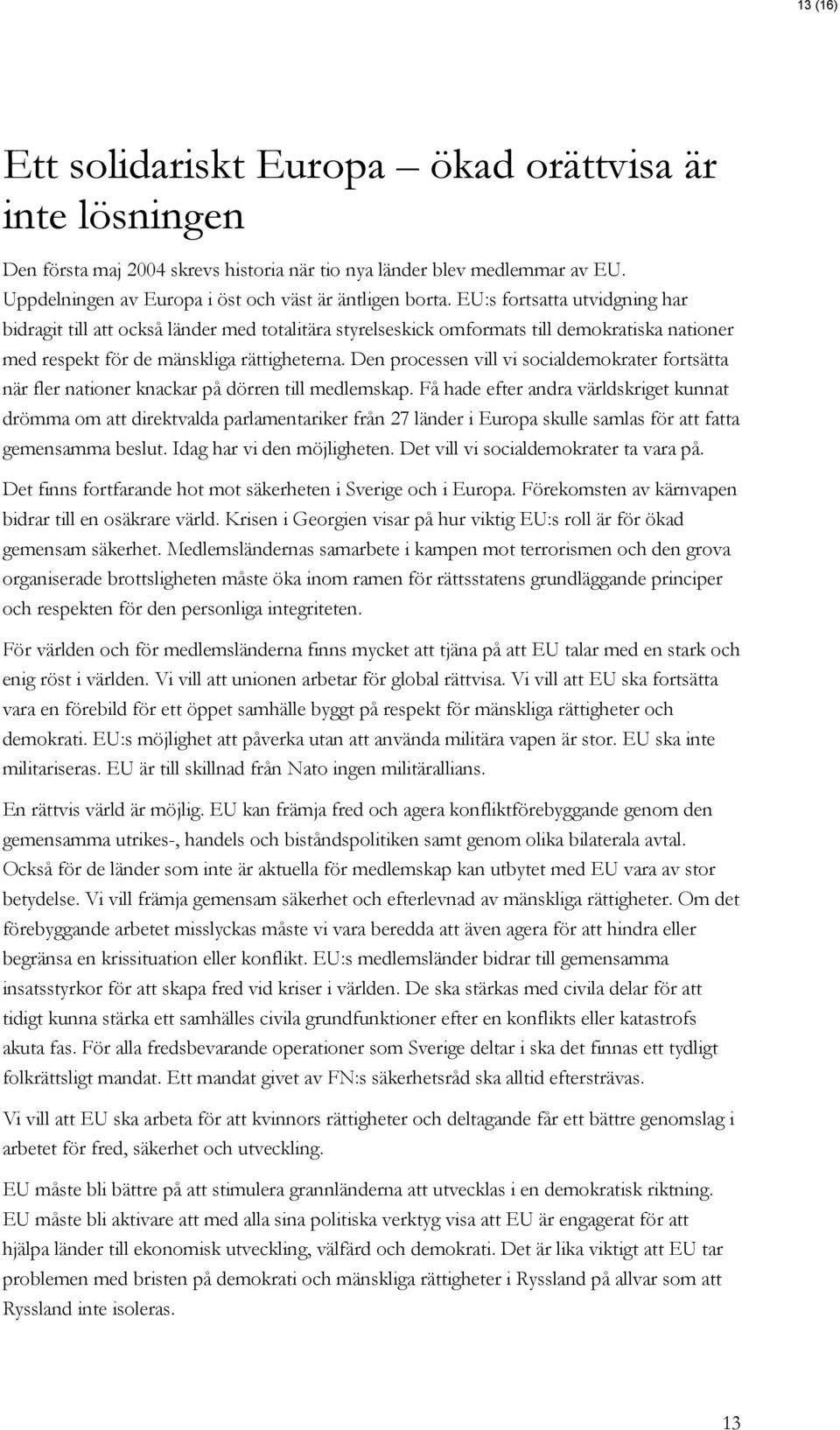 13 (16)

Ett solidariskt Europa – ökad orättvisa är inte lösningen

Den första maj 2004 skrevs historia när tio nya länder blev medlemmar av EU. Uppdelningen av Europa i öst och väst är äntligen borta. EU:s fortsatta utvidgning har bidragit till att också länder med totalitära styrelseskick omformats till demokratiska nationer med respekt för de mänskliga rättigheterna. Den processen vill vi socialdemokrater fortsätta när fler nationer knackar på dörren till medlemskap. Få hade efter andra världskriget kunnat drömma om att direktvalda parlamentariker från 27 länder i Europa skulle samlas för att fatta gemensamma beslut. Idag har vi den möjligheten. Det vill vi socialdemokrater ta vara på.

Det finns fortfarande hot mot säkerheten i Sverige och i Europa. Förekomsten av kärnvapen bidrar till en osäkrare värld. Krisen i Georgien visar på hur viktig EU:s roll är för ökad gemensam säkerhet. Medlemsländernas samarbete i kampen mot terrorismen och den grova organiserade brottsligheten måste öka inom ramen för rättsstatens grundläggande principer och respekten för den personliga integriteten.

För världen och för medlemsländerna finns mycket att tjäna på att EU talar med en stark och enig röst i världen. Vi vill att unionen arbetar för global rättvisa. Vi vill att EU ska fortsätta vara en förebild för ett öppet samhälle byggt på respekt för mänskliga rättigheter och demokrati. EU:s möjlighet att påverka utan att använda militära vapen är stor. EU ska inte militariseras. EU är till skillnad från Nato ingen militärallians.

En rättvis värld är möjlig. EU kan främja fred och agera konfliktförebyggande genom den gemensamma utrikes-, handels och biståndspolitiken samt genom olika bilaterala avtal. Också för de länder som inte är aktuella för medlemskap kan utbytet med EU vara av stor betydelse. Vi vill främja gemensam säkerhet och efterlevnad av mänskliga rättigheter. Om det förebyggande arbetet misslyckas måste vi vara beredda att även agera för att hindra eller begränsa en krissituation eller konflikt. EU:s medlemsländer bidrar till gemensamma insatsstyrkor för att skapa fred vid kriser i världen. De ska stärkas med civila delar för att tidigt kunna stärka ett samhälles civila grundfunktioner efter en konflikts eller katastrofs akuta fas. För alla fredsbevarande operationer som Sverige deltar i ska det finnas ett tydligt folkrättsligt mandat. Ett mandat givet av FN:s säkerhetsråd ska alltid eftersträvas.

Vi vill att EU ska arbeta för att kvinnors rättigheter och deltagande får ett bättre genomslag i arbetet för fred, säkerhet och utveckling.

EU måste bli bättre på att stimulera grannländerna att utvecklas i en demokratisk riktning. EU måste bli aktivare att med alla sina politiska verktyg visa att EU är engagerat för att hjälpa länder till ekonomisk utveckling, välfärd och demokrati. Det är lika viktigt att EU tar problemen med bristen på demokrati och mänskliga rättigheter i Ryssland på allvar som att Ryssland inte isoleras.

13